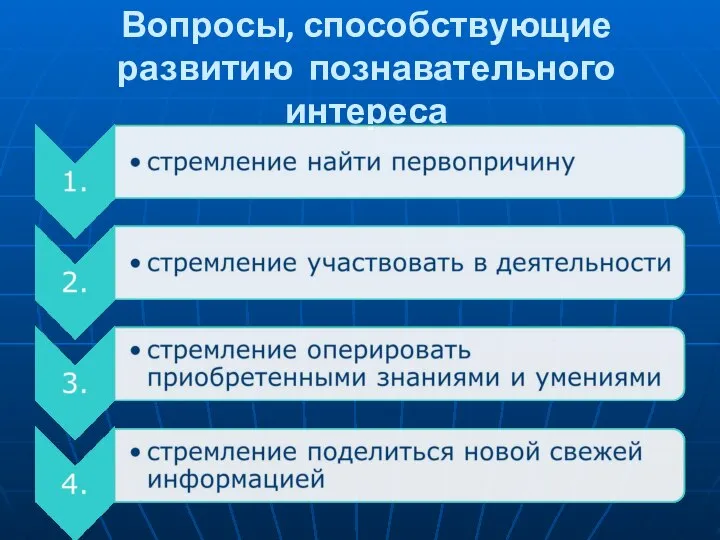 Вопросы, способствующие развитию познавательного интереса

1.

• стремление найти первопричину

2.

• стремление участвовать в деятельности

3.

• стремление оперировать приобретенными знаниями и умениями

4.

• стремление поделиться новой свежей информацией